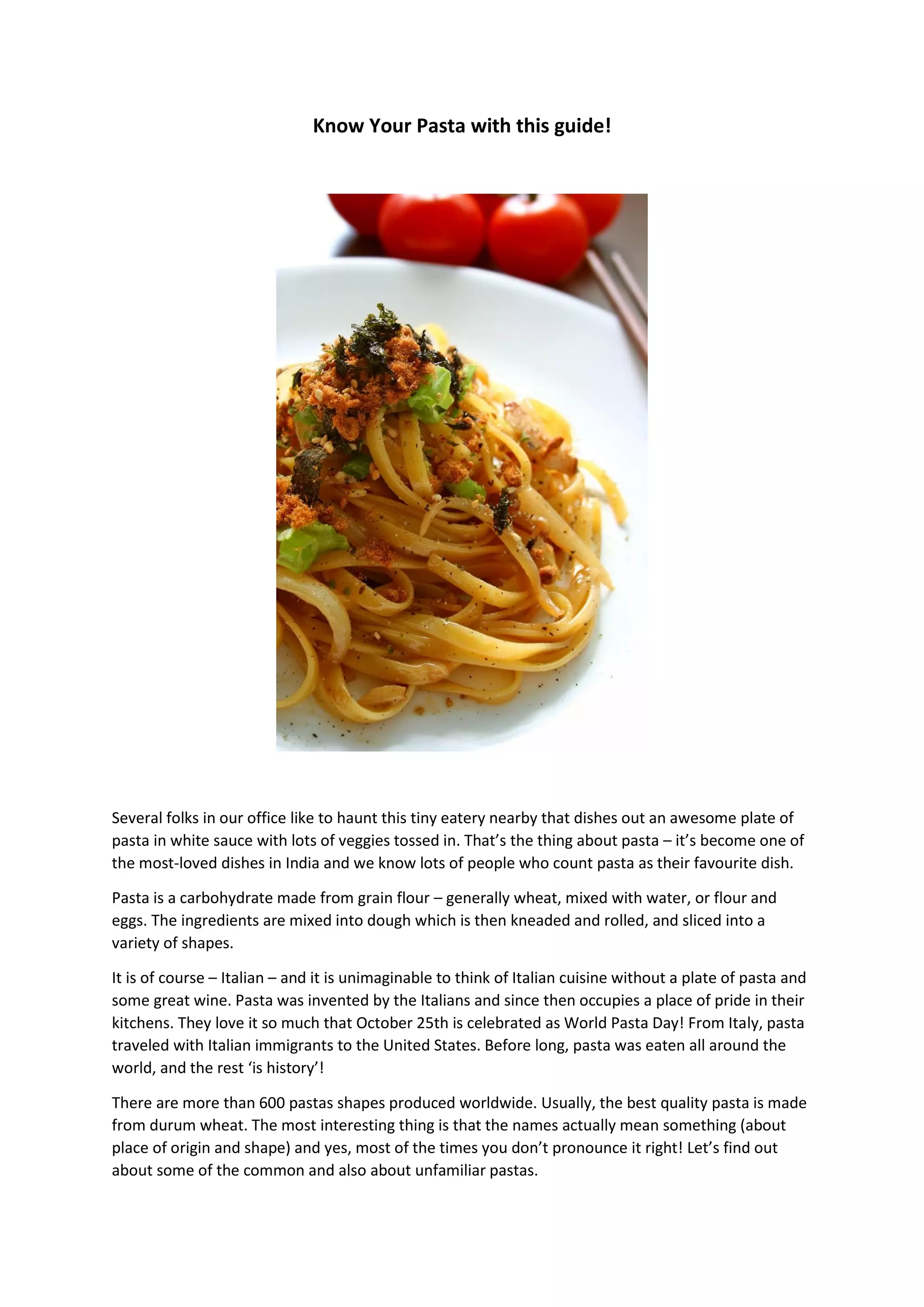 Know Your Pasta with this guide!

Several folks in our office like to haunt this tiny eatery nearby that dishes out an awesome plate of pasta in white sauce with lots of veggies tossed in. That’s the thing about pasta – it’s become one of the most-loved dishes in India and we know lots of people who count pasta as their favourite dish.

Pasta is a carbohydrate made from grain flour – generally wheat, mixed with water, or flour and eggs. The ingredients are mixed into dough which is then kneaded and rolled, and sliced into a variety of shapes.

It is of course – Italian – and it is unimaginable to think of Italian cuisine without a plate of pasta and some great wine. Pasta was invented by the Italians and since then occupies a place of pride in their kitchens. They love it so much that October 25th is celebrated as World Pasta Day! From Italy, pasta traveled with Italian immigrants to the United States. Before long, pasta was eaten all around the world, and the rest ‘is history’!

There are more than 600 pastas shapes produced worldwide. Usually, the best quality pasta is made from durum wheat. The most interesting thing is that the names actually mean something (about place of origin and shape) and yes, most of the times you don’t pronounce it right! Let’s find out about some of the common and also about unfamiliar pastas.